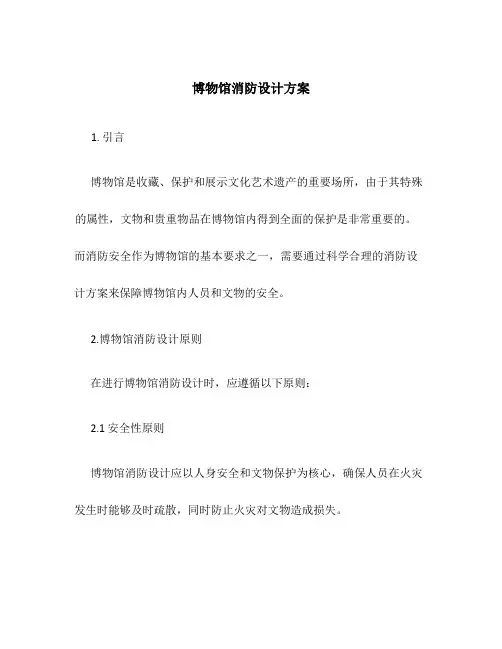 博物馆消防设计方案

1. 引言

博物馆是收藏、保护和展示文化艺术遗产的重要场所，由于其特殊的属性，文物和贵重物品在博物馆内得到全面的保护是非常重要的。而消防安全作为博物馆的基本要求之一，需要通过科学合理的消防设计方案来保障博物馆内人员和文物的安全。

2.博物馆消防设计原则

在进行博物馆消防设计时，应遵循以下原则：

2.1 安全性原则

博物馆消防设计应以人身安全和文物保护为核心，确保人员在火灾发生时能够及时疏散，同时防止火灾对文物造成损失。